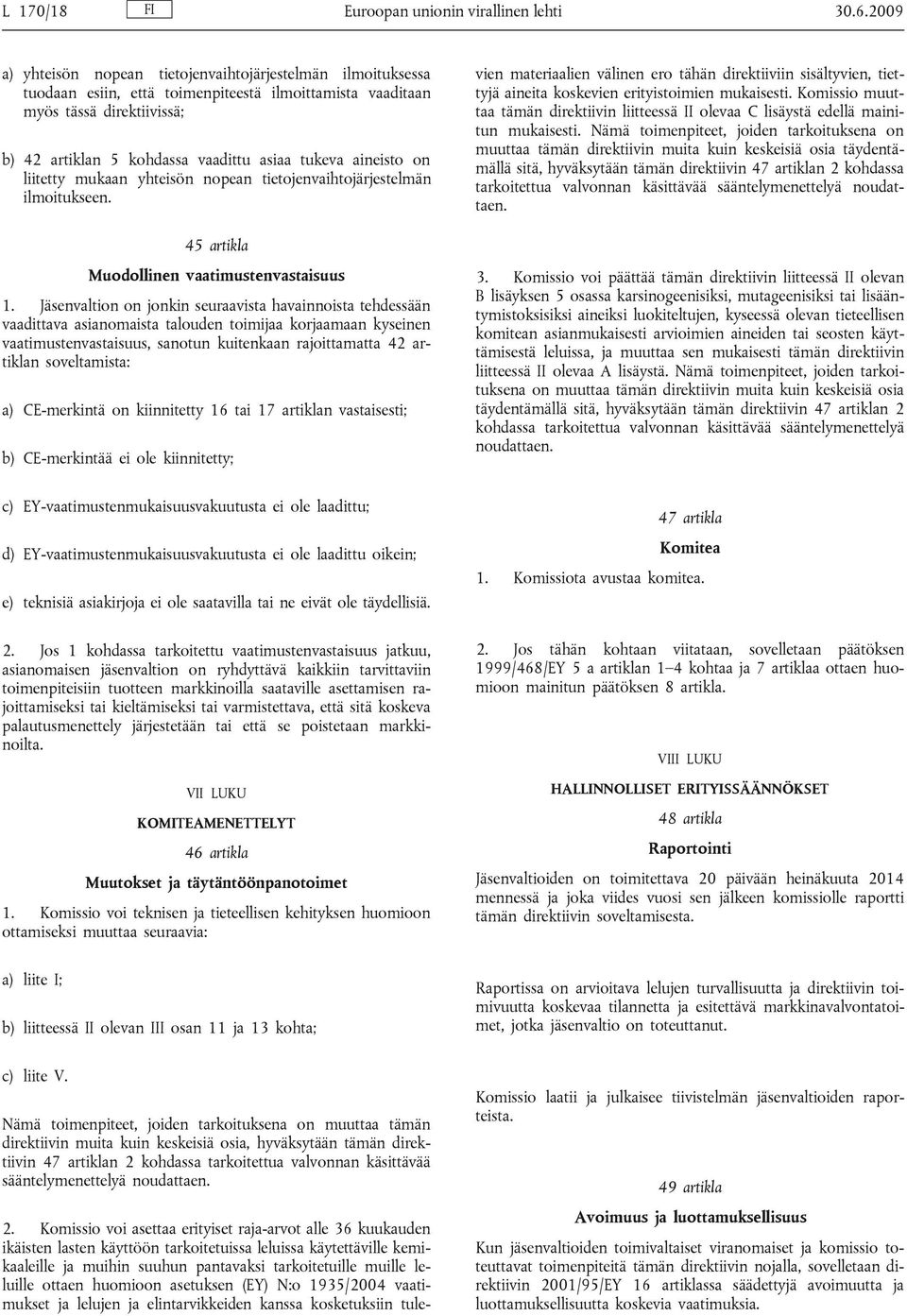 L 170/18 FI Euroopan unionin virallinen lehti 30.6.2009

a) yhteisön nopean tietojenvaihtojärjestelmän ilmoituksessa tuodaan esiin, että toimenpiteestä ilmoittamista vaaditaan myös tässä direktiivissä;

b) 42 artiklan 5 kohdassa vaadittu asiaa tukeva aineisto on liitetty mukaan yhteisön nopean tietojenvaihtojärjestelmän ilmoitukseen.

45 artikla

Muodollinen vaatimustenvastaisuus

1. Jäsenvaltion on jonkin seuraavista havainnoista tehdessään vaadittava asianomaista talouden toimijaa korjaamaan kyseinen vaatimustenvastaisuus, sanotun kuitenkaan rajoittamatta 42 artiklan soveltamista:

a) CE-merkintä on kiinnitetty 16 tai 17 artiklan vastaisesti;

b) CE-merkintää ei ole kiinnitetty;

c) EY-vaatimustenmukaisuusvakuutusta ei ole laadittu;

d) EY-vaatimustenmukaisuusvakuutusta ei ole laadittu oikein;

e) teknisiä asiakirjoja ei ole saatavilla tai ne eivät ole täydellisiä.

2. Jos 1 kohdassa tarkoitettu vaatimustenvastaisuus jatkuu, asianomaisen jäsenvaltion on ryhdyttävä kaikkiin tarvittaviin toimenpiteisiin tuotteen markkinoilla saataville asettamisen rajoittamiseksi tai kieltämiseksi tai varmistettava, että sitä koskeva palautusmenettely järjestetään tai että se poistetaan markkinoilta.

VII LUKU

KOMITEAMENETTELYT

46 artikla

Muutokset ja täytäntöönpanotoimet

1. Komissio voi teknisen ja tieteellisen kehityksen huomioon ottamiseksi muuttaa seuraavia:

a) liite I;

b) liitteessä II olevan III osan 11 ja 13 kohta;

c) liite V.

Nämä toimenpiteet, joiden tarkoituksena on muuttaa tämän direktiivin muita kuin keskeisiä osia, hyväksytään tämän direktiivin 47 artiklan 2 kohdassa tarkoitettua valvonnan käsittävää sääntelymenettelyä noudattaen.

2. Komissio voi asettaa erityiset raja-arvot alle 36 kuukauden ikäisten lasten käyttöön tarkoitetuissa leluissa käytettäville kemikaaleille ja muihin suuhun pantavaksi tarkoitetuille muille leluille ottaen huomioon asetuksen (EY) N:o 1935/2004 vaatimukset ja lelujen ja elintarvikkeiden kanssa kosketuksiin tulevien materiaalien välinen ero tähän direktiiviin sisältyvien, tiettyjä aineita koskevien erityistoimien mukaisesti. Komissio muuttaa tämän direktiivin liitteessä II olevaa C lisäystä edellä mainitun mukaisesti. Nämä toimenpiteet, joiden tarkoituksena on muuttaa tämän direktiivin muita kuin keskeisiä osia täydentämällä sitä, hyväksytään tämän direktiivin 47 artiklan 2 kohdassa tarkoitettua valvonnan käsittävää sääntelymenettelyä noudattaen.

3. Komissio voi päättää tämän direktiivin liitteessä II olevan B lisäyksen 5 osassa karsinogeenisiksi, mutageenisiksi tai lisääntymistoksisiksi aineiksi luokiteltujen, kyseessä olevan tieteellisen komitean asianmukaisesti arvioimien aineiden tai seosten käyttämisestä leluissa, ja muuttaa sen mukaisesti tämän direktiivin liitteessä II olevaa A lisäystä. Nämä toimenpiteet, joiden tarkoituksena on muuttaa tämän direktiivin muita kuin keskeisiä osia täydentämällä sitä, hyväksytään tämän direktiivin 47 artiklan 2 kohdassa tarkoitettua valvonnan käsittävää sääntelymenettelyä noudattaen.

47 artikla

Komitea

1. Komissiota avustaa komitea.

2. Jos tähän kohtaan viitataan, sovelletaan päätöksen 1999/468/EY 5 a artiklan 1–4 kohtaa ja 7 artiklaa ottaen huomioon mainitun päätöksen 8 artikla.

VIII LUKU

HALLINNOLLISET ERITYISSÄÄNNÖKSET

48 artikla

Raportointi

Jäsenvaltioiden on toimitettava 20 päivään heinäkuuta 2014 mennessä ja joka viides vuosi sen jälkeen komissiolle raportti tämän direktiivin soveltamisesta.

Raportissa on arvioitava lelujen turvallisuutta ja direktiivin toimivuutta koskevaa tilannetta ja esitettävä markkinavalvontatoimet, jotka jäsenvaltio on toteuttanut.

Komissio laatii ja julkaisee tiivistelmän jäsenvaltioiden raporteista.

49 artikla

Avoimuus ja luottamuksellisuus

Kun jäsenvaltioiden toimivaltaiset viranomaiset ja komissio toteuttavat toimenpiteitä tämän direktiivin nojalla, sovelletaan direktiivin 2001/95/EY 16 artiklassa säädettyjä avoimuutta ja luottamuksellisuutta koskevia vaatimuksia.